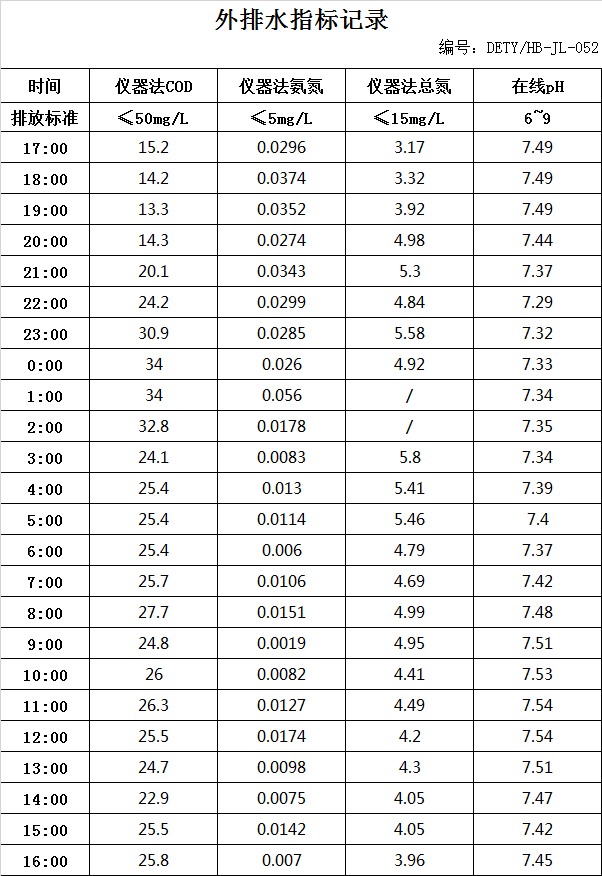 外排水指标记录

编号：DETY/HB-JL-052

| 时间 | 仪器法COD | 仪器法氨氮 | 仪器法总氮 | 在线pH |
|---|---|---|---|---|
| 排放标准 | ≤50mg/L | ≤5mg/L | ≤15mg/L | 6~9 |
| 17:00 | 15.2 | 0.0296 | 3.17 | 7.49 |
| 18:00 | 14.2 | 0.0374 | 3.32 | 7.49 |
| 19:00 | 13.3 | 0.0352 | 3.92 | 7.49 |
| 20:00 | 14.3 | 0.0274 | 4.98 | 7.44 |
| 21:00 | 20.1 | 0.0343 | 5.3 | 7.37 |
| 22:00 | 24.2 | 0.0299 | 4.84 | 7.29 |
| 23:00 | 30.9 | 0.0285 | 5.58 | 7.32 |
| 0:00 | 34 | 0.026 | 4.92 | 7.33 |
| 1:00 | 34 | 0.056 | / | 7.34 |
| 2:00 | 32.8 | 0.0178 | / | 7.35 |
| 3:00 | 24.1 | 0.0083 | 5.8 | 7.34 |
| 4:00 | 25.4 | 0.013 | 5.41 | 7.39 |
| 5:00 | 25.4 | 0.0114 | 5.46 | 7.4 |
| 6:00 | 25.4 | 0.006 | 4.79 | 7.37 |
| 7:00 | 25.7 | 0.0106 | 4.69 | 7.42 |
| 8:00 | 27.7 | 0.0151 | 4.99 | 7.48 |
| 9:00 | 24.8 | 0.0019 | 4.95 | 7.51 |
| 10:00 | 26 | 0.0082 | 4.41 | 7.53 |
| 11:00 | 26.3 | 0.0127 | 4.49 | 7.54 |
| 12:00 | 25.5 | 0.0174 | 4.2 | 7.54 |
| 13:00 | 24.7 | 0.0098 | 4.3 | 7.51 |
| 14:00 | 22.9 | 0.0075 | 4.05 | 7.47 |
| 15:00 | 25.5 | 0.0142 | 4.05 | 7.42 |
| 16:00 | 25.8 | 0.007 | 3.96 | 7.45 |